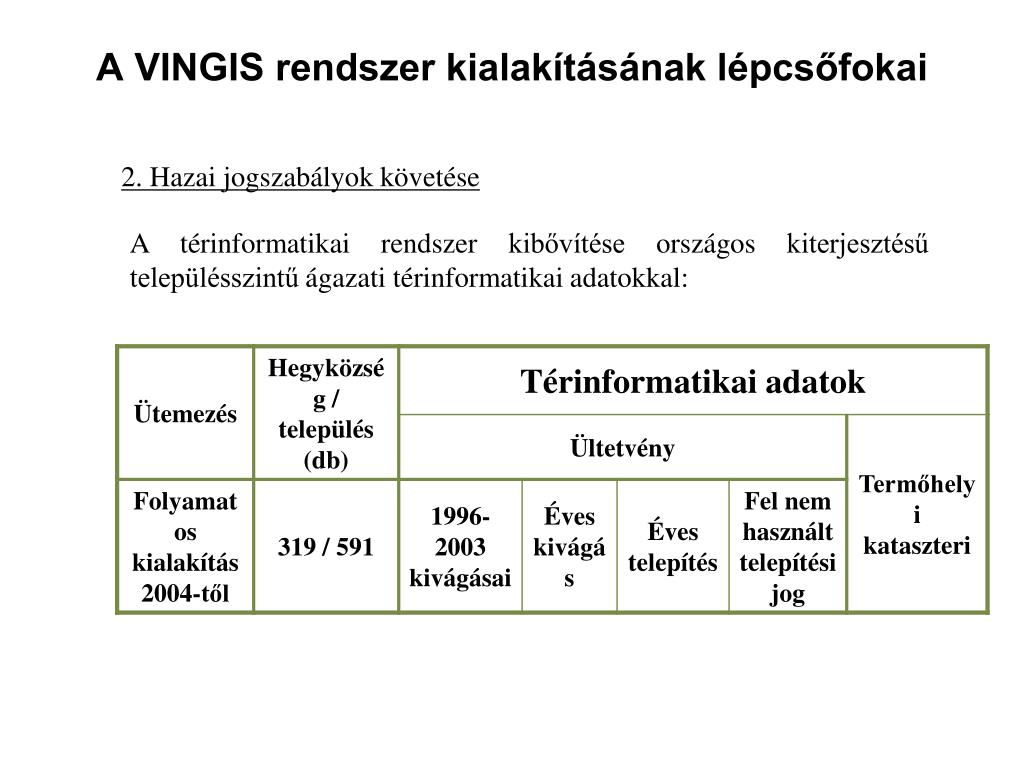 A VINGIS rendszer kialakításának lépcsőfokai

2. Hazai jogszabályok követése

A térinformatikai rendszer kibővítése országos kiterjesztésű településszintű ágazati térinformatikai adatokkal:

| Ütemezés | Hegyközség / település (db) | Térinformatikai adatok | | | | |
|---|---|---|---|---|---|---|
| | | Ültetvény | | | | Termőhelyi kataszteri |
| Folyamatos kialakítás 2004-től | 319 / 591 | 1996-2003 kivágásai | Éves kivágás | Éves telepítés | Fel nem használt telepítési jog | |